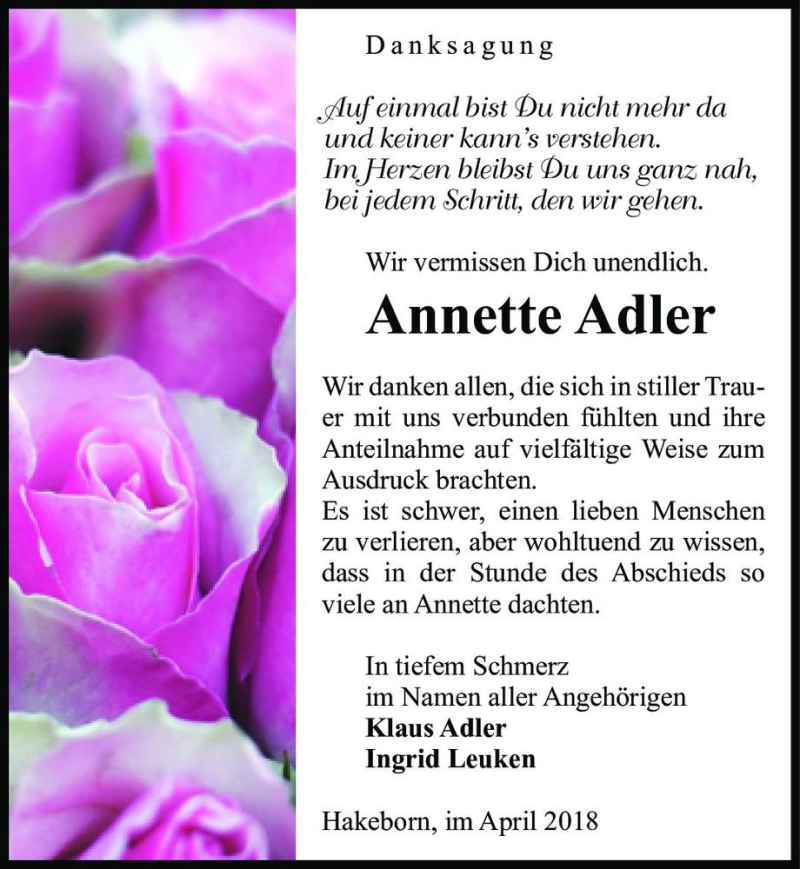 Danksagung

Auf einmal bist Du nicht mehr da und keiner kann's verstehen. Im Herzen bleibst Du uns ganz nah, bei jedem Schritt, den wir gehen.

Wir vermissen Dich unendlich.

Annette Adler

Wir danken allen, die sich in stiller Trauer mit uns verbunden fühlten und ihre Anteilnahme auf vielfältige Weise zum Ausdruck brachten.
Es ist schwer, einen lieben Menschen zu verlieren, aber wohltuend zu wissen, dass in der Stunde des Abschieds so viele an Annette dachten.

In tiefem Schmerz
im Namen aller Angehörigen
Klaus Adler
Ingrid Leuken

Hakeborn, im April 2018